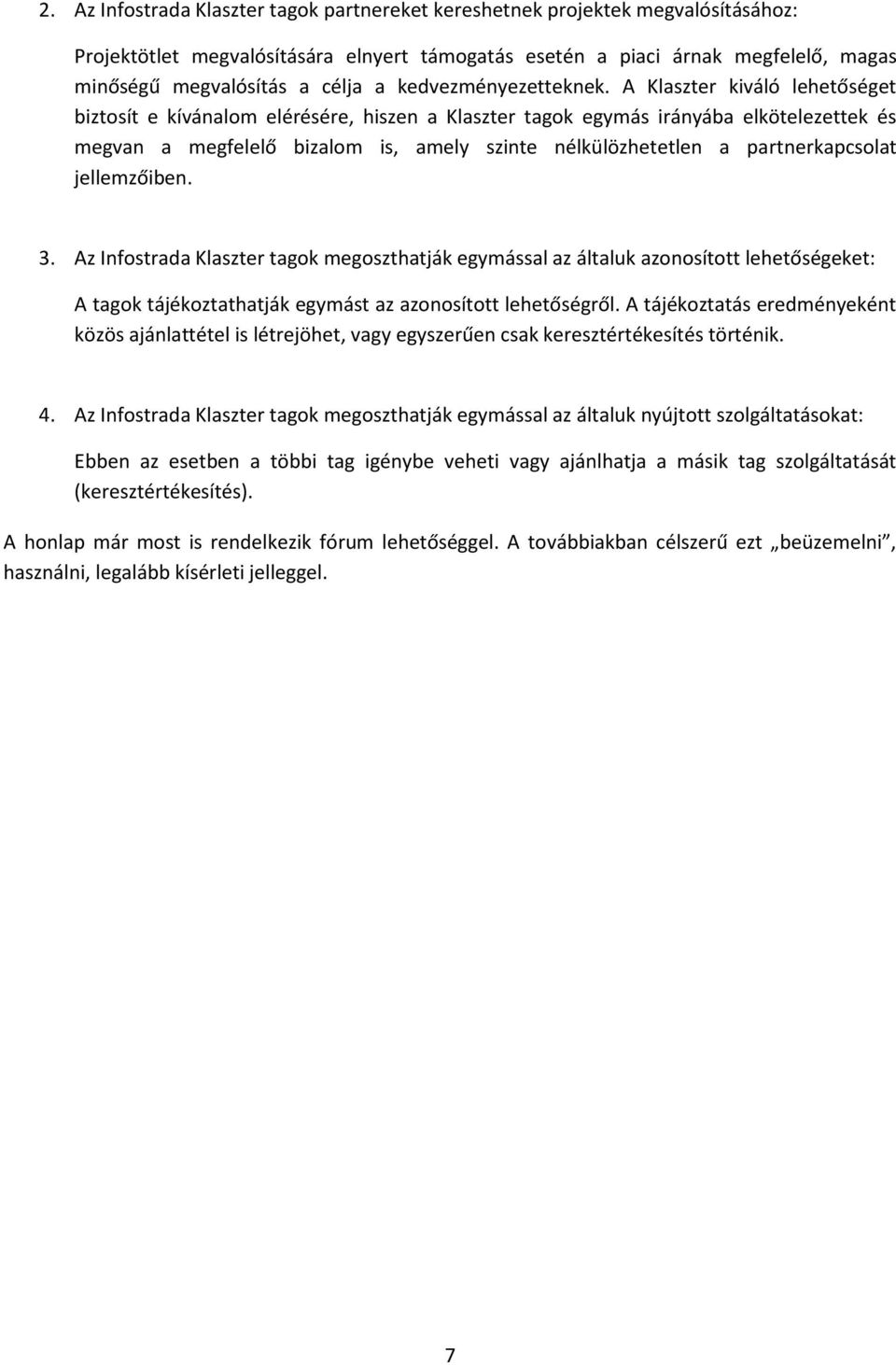 2. Az Infostrada Klaszter tagok partnereket kereshetnek projektek megvalósításához:

Projektötlet megvalósítására elnyert támogatás esetén a piaci árnak megfelelő, magas minőségű megvalósítás a célja a kedvezményezetteknek. A Klaszter kiváló lehetőséget biztosít e kívánalom elérésére, hiszen a Klaszter tagok egymás irányába elkötelezettek és megvan a megfelelő bizalom is, amely szinte nélkülözhetetlen a partnerkapcsolat jellemzőiben.

3. Az Infostrada Klaszter tagok megoszthatják egymással az általuk azonosított lehetőségeket:

A tagok tájékoztathatják egymást az azonosított lehetőségről. A tájékoztatás eredményeként közös ajánlattétel is létrejöhet, vagy egyszerűen csak keresztértékesítés történik.

4. Az Infostrada Klaszter tagok megoszthatják egymással az általuk nyújtott szolgáltatásokat:

Ebben az esetben a többi tag igénybe veheti vagy ajánlhatja a másik tag szolgáltatását (keresztértékesítés).

A honlap már most is rendelkezik fórum lehetőséggel. A továbbiakban célszerű ezt „beüzemelni", használni, legalább kísérleti jelleggel.

7